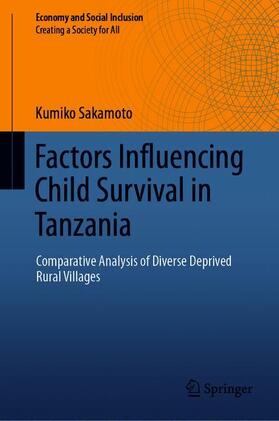 Economy and Social Inclusion
Creating a Society for All

Kumiko Sakamoto

Factors Influencing Child Survival in Tanzania

Comparative Analysis of Diverse Deprived Rural Villages

Springer